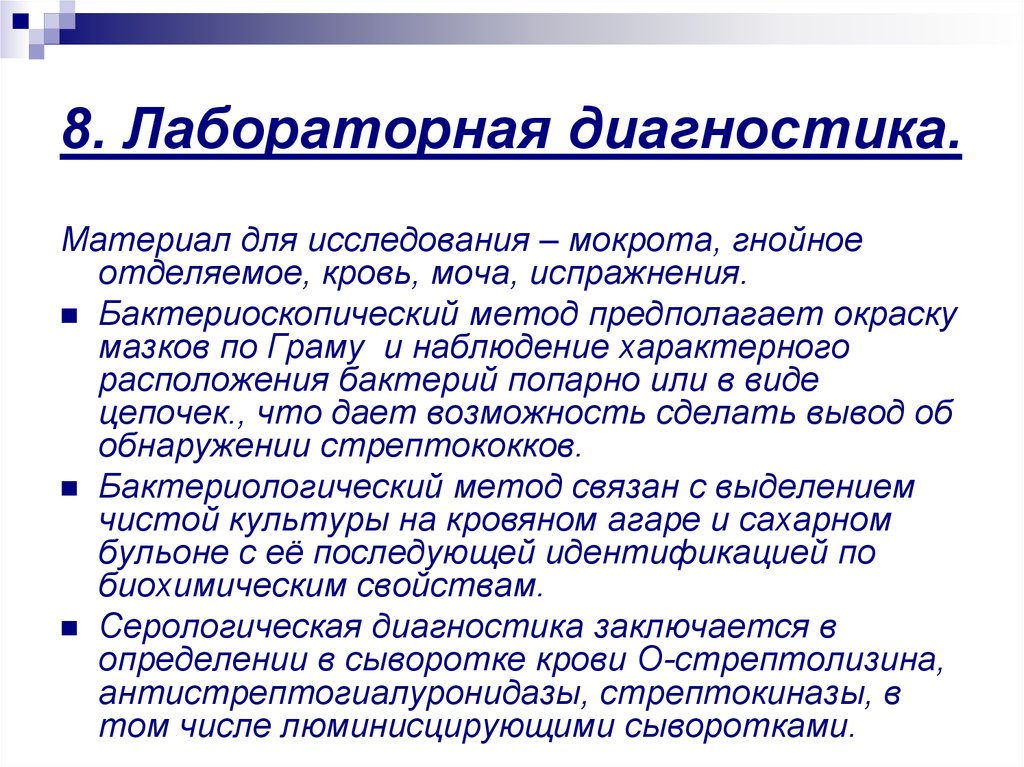 8. Лабораторная диагностика.

Материал для исследования – мокрота, гнойное отделяемое, кровь, моча, испражнения.

Бактериоскопический метод предполагает окраску мазков по Граму и наблюдение характерного расположения бактерий попарно или в виде цепочек., что дает возможность сделать вывод об обнаружении стрептококков.

Бактериологический метод связан с выделением чистой культуры на кровяном агаре и сахарном бульоне с её последующей идентификацией по биохимическим свойствам.

Серологическая диагностика заключается в определении в сыворотке крови О-стрептолизина, антистрептогиалуронидазы, стрептокиназы, в том числе люминисцирующими сыворотками.